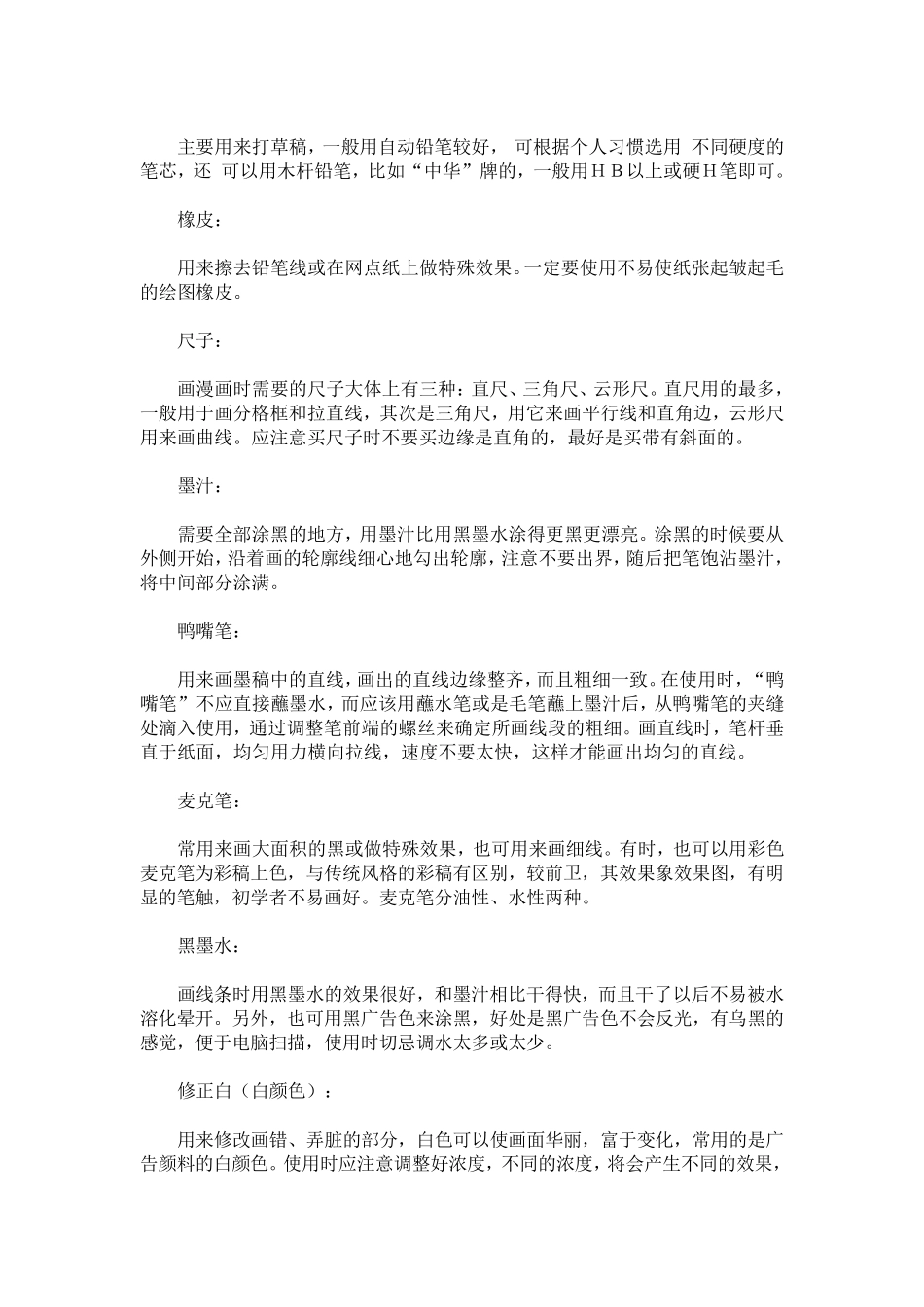 主要用来打草稿，一般用自动铅笔较好， 可根据个人习惯选用 不同硬度的笔芯，还 可以用木杆铅笔，比如“中华”牌的，一般用ＨＢ以上或硬Ｈ笔即可。

橡皮：

用来擦去铅笔线或在网点纸上做特殊效果。一定要使用不易使纸张起皱起毛的绘图橡皮。

尺子：

画漫画时需要的尺子大体上有三种：直尺、三角尺、云形尺。直尺用的最多，一般用于画分格框和拉直线，其次是三角尺，用它来画平行线和直角边，云形尺用来画曲线。应注意买尺子时不要买边缘是直角的，最好是买带有斜面的。

墨汁：

需要全部涂黑的地方，用墨汁比用黑墨水涂得更黑更漂亮。涂黑的时候要从外侧开始，沿着画的轮廓线细心地勾出轮廓，注意不要出界，随后把笔饱沾墨汁，将中间部分涂满。

鸭嘴笔：

用来画墨稿中的直线，画出的直线边缘整齐，而且粗细一致。在使用时，“鸭嘴笔”不应直接蘸墨水，而应该用蘸水笔或是毛笔蘸上墨汁后，从鸭嘴笔的夹缝处滴入使用，通过调整笔前端的螺丝来确定所画线段的粗细。画直线时，笔杆垂直于纸面，均匀用力横向拉线，速度不要太快，这样才能画出均匀的直线。

麦克笔：

常用来画大面积的黑或做特殊效果，也可用来画细线。有时，也可以用彩色麦克笔为彩稿上色，与传统风格的彩稿有区别，较前卫，其效果象效果图，有明显的笔触，初学者不易画好。麦克笔分油性、水性两种。

黑墨水：

画线条时用黑墨水的效果很好，和墨汁相比干得快，而且干了以后不易被水溶化晕开。另外，也可用黑广告色来涂黑，好处是黑广告色不会反光，有乌黑的感觉，便于电脑扫描，使用时切忌调水太多或太少。

修正白（白颜色）：

用来修改画错、弄脏的部分，白色可以使画面华丽，富于变化，常用的是广告颜料的白颜色。使用时应注意调整好浓度，不同的浓度，将会产生不同的效果，